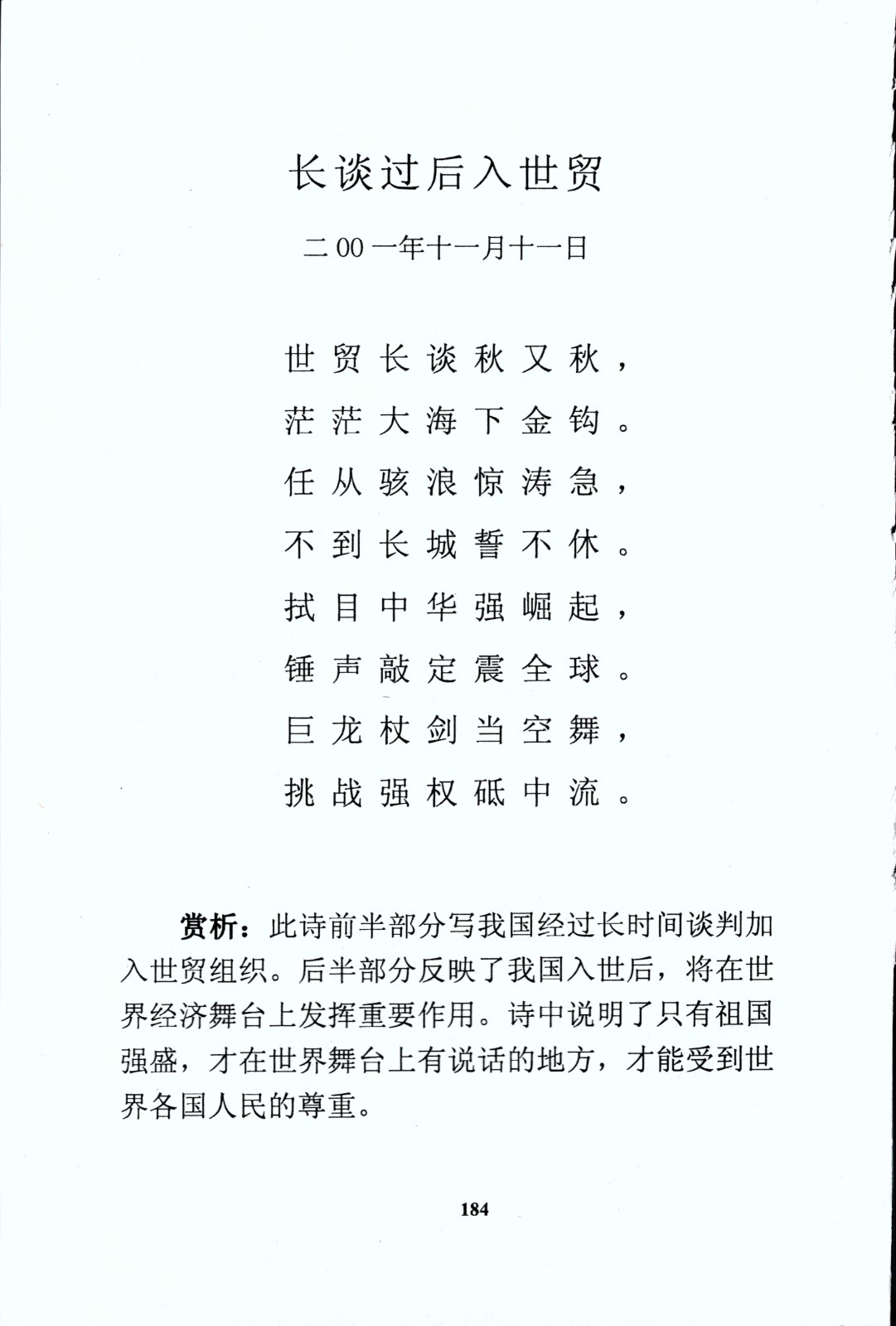 长谈过后入世贸

二00一年十一月十一日

世贸长谈秋又秋，
茫茫大海下金钩。
任从骇浪惊涛急，
不到长城誓不休。
拭目中华强崛起，
锤声敲定震全球。
巨龙杖剑当空舞，
挑战强权砥中流。

赏析：此诗前半部分写我国经过长时间谈判加入世贸组织。后半部分反映了我国入世后，将在世界经济舞台上发挥重要作用。诗中说明了只有祖国强盛，才在世界舞台上有说话的地方，才能受到世界各国人民的尊重。

184